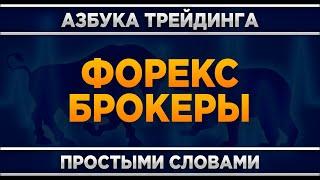 АЗБУКА ТРЕЙДИНГА

ФОРЕКС БРОКЕРЫ

ПРОСТЫМИ СЛОВАМИ